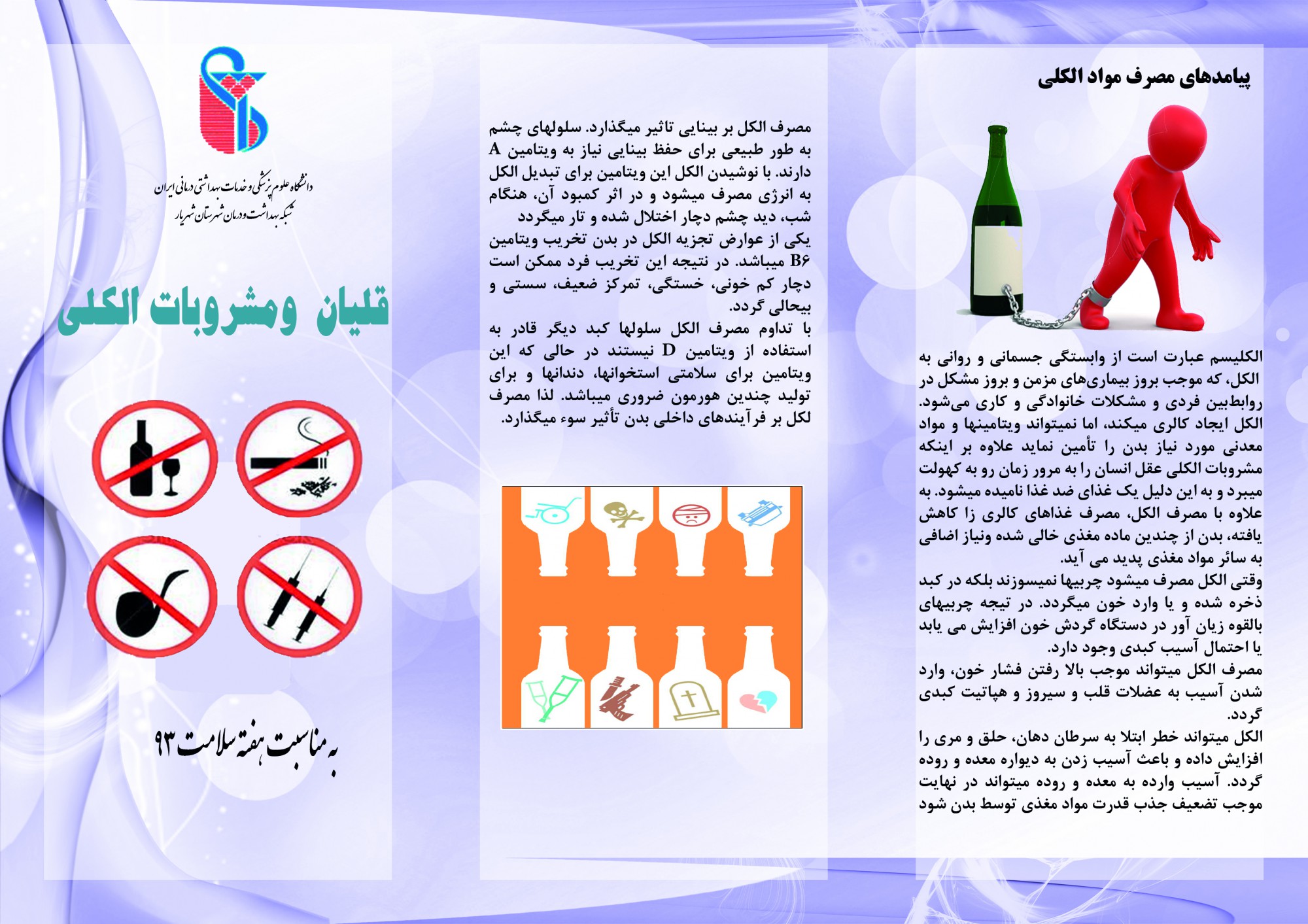 پیامدهای مصرف مواد الکلی

الکلیسم عبارت است از وابستگی جسمانی و روانی به الکل، که موجب بروز بیماری‌های مزمن و بروز مشکل در روابطبین فردی و مشکلات خانوادگی و کاری می‌شود. الکل ایجاد کالری میکند، اما نمیتواند ویتامینها و مواد معدنی مورد نیاز بدن را تأمین نماید علاوه بر اینکه مشروبات الکلی عقل انسان را به مرور زمان رو به کهولت میبرد و به این دلیل یک غذای ضد غذا نامیده میشود. به علاوه با مصرف الکل، مصرف غذاهای کالری زا کاهش یافته، بدن از چندین ماده مغذی خالی شده ونیاز اضافی به سائر مواد مغذی پدید می آید.
وقتی الکل مصرف میشود چربیها نمیسوزند بلکه در کبد ذخره شده و یا وارد خون میگردد. در تیجه چربیهای بالقوه زیان آور در دستگاه گردش خون افزایش می یابد یا احتمال آسیب کبدی وجود دارد.
مصرف الکل میتواند موجب بالا رفتن فشار خون، وارد شدن آسیب به عضلات قلب و سیروز و هپاتیت کبدی گردد.
الکل میتواند خطر ابتلا به سرطان دهان، حلق و مری را افزایش داده و باعث آسیب زدن به دیواره معده و روده گردد. آسیب وارده به معده و روده میتواند در نهایت موجب تضعیف جذب قدرت مواد مغذی توسط بدن شود

مصرف الکل بر بینایی تاثیر میگذارد. سلولهای چشم به طور طبیعی برای حفظ بینایی نیاز به ویتامین A دارند. با نوشیدن الکل این ویتامین برای تبدیل الکل به انرژی مصرف میشود و در اثر کمبود آن، هنگام شب، دید چشم دچار اختلال شده و تار میگردد
یکی از عوارض تجزیه الکل در بدن تخریب ویتامین B۶ میباشد. در نتیجه این تخریب فرد ممکن است دچار کم خونی، خستگی، تمرکز ضعیف، سستی و بیحالی گردد.
با تداوم مصرف الکل سلولها کبد دیگر قادر به استفاده از ویتامین D نیستند در حالی که این ویتامین برای سلامتی استخوانها، دندانها و برای تولید چندین هورمون ضروری میباشد. لذا مصرف لکل بر فرآیندهای داخلی بدن تأثیر سوء میگذارد.

دانشگاه علوم پزشکی و خدمات بهداشتی درمانی ایران
شبکه بهداشت و درمان شهرستان شهریار

قلیان ومشروبات الکلی

به مناسبت هفته سلامت ۹۳